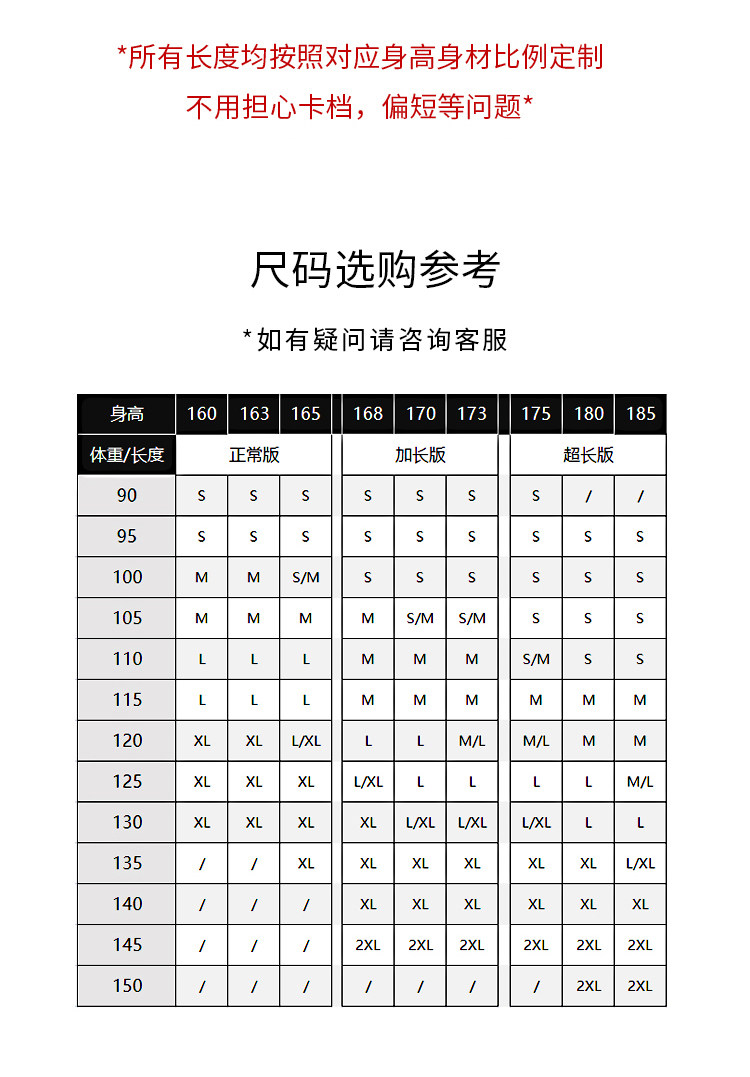 *所有长度均按照对应身高身材比例定制
不用担心卡档，偏短等问题*

尺码选购参考

*如有疑问请咨询客服

| 身高 | 160 | 163 | 165 | 168 | 170 | 173 | 175 | 180 | 185 |
|---|---|---|---|---|---|---|---|---|---|
| 体重/长度 | 正常版 | | | 加长版 | | | 超长版 | | |
| 90 | S | S | S | S | S | S | S | / | / |
| 95 | S | S | S | S | S | S | S | S | S |
| 100 | M | M | S/M | S | S | S | S | S | S |
| 105 | M | M | M | M | S/M | S/M | S | S | S |
| 110 | L | L | L | M | M | M | S/M | S | S |
| 115 | L | L | L | M | M | M | M | M | M |
| 120 | XL | XL | L/XL | L | L | M/L | M/L | M | M |
| 125 | XL | XL | XL | L/XL | L | L | L | L | M/L |
| 130 | XL | XL | XL | XL | L/XL | L/XL | L/XL | L | L |
| 135 | / | / | XL | XL | XL | XL | XL | XL | L/XL |
| 140 | / | / | / | XL | XL | XL | XL | XL | XL |
| 145 | / | / | / | 2XL | 2XL | 2XL | 2XL | 2XL | 2XL |
| 150 | / | / | / | / | / | / | / | 2XL | 2XL |